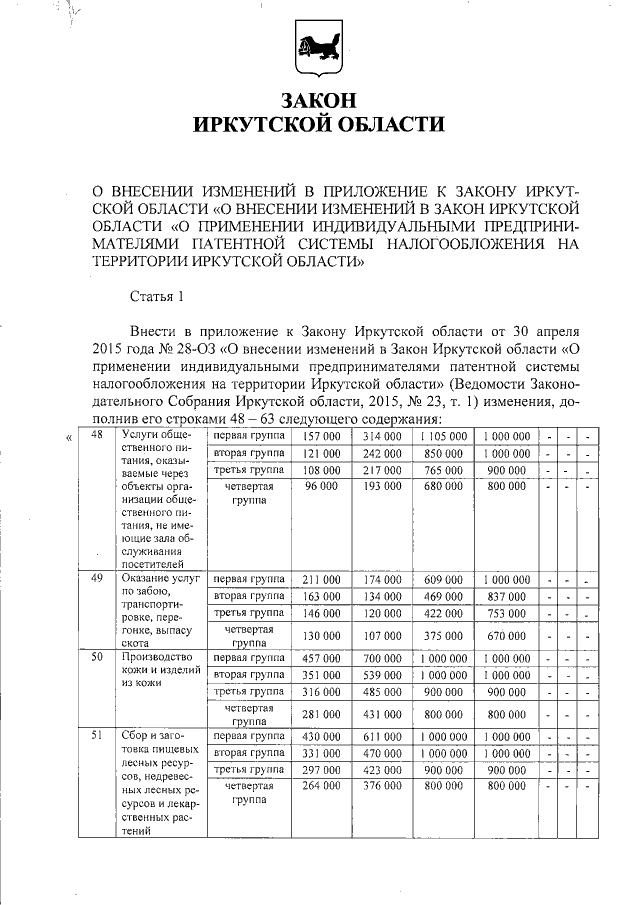 ЗАКОН
ИРКУТСКОЙ ОБЛАСТИ

О ВНЕСЕНИИ ИЗМЕНЕНИЙ В ПРИЛОЖЕНИЕ К ЗАКОНУ ИРКУТСКОЙ ОБЛАСТИ «О ВНЕСЕНИИ ИЗМЕНЕНИЙ В ЗАКОН ИРКУТСКОЙ ОБЛАСТИ «О ПРИМЕНЕНИИ ИНДИВИДУАЛЬНЫМИ ПРЕДПРИНИМАТЕЛЯМИ ПАТЕНТНОЙ СИСТЕМЫ НАЛОГООБЛОЖЕНИЯ НА ТЕРРИТОРИИ ИРКУТСКОЙ ОБЛАСТИ»

Статья 1

Внести в приложение к Закону Иркутской области от 30 апреля 2015 года № 28-ОЗ «О внесении изменений в Закон Иркутской области «О применении индивидуальными предпринимателями патентной системы налогообложения на территории Иркутской области» (Ведомости Законодательного Собрания Иркутской области, 2015, № 23, т. 1) изменения, дополнив его строками 48 – 63 следующего содержания:

«

| 48 | Услуги общественного питания, оказываемые через объекты организации общественного питания, не имеющие зала обслуживания посетителей | первая группа | 157 000 | 314 000 | 1 105 000 | 1 000 000 | - | - | - |
|---|---|---|---|---|---|---|---|---|---|
| | | вторая группа | 121 000 | 242 000 | 850 000 | 1 000 000 | - | - | - |
| | | третья группа | 108 000 | 217 000 | 765 000 | 900 000 | - | - | - |
| | | четвертая группа | 96 000 | 193 000 | 680 000 | 800 000 | - | - | - |
| 49 | Оказание услуг по забою, транспортировке, перегонке, выпасу скота | первая группа | 211 000 | 174 000 | 609 000 | 1 000 000 | - | - | - |
| | | вторая группа | 163 000 | 134 000 | 469 000 | 837 000 | - | - | - |
| | | третья группа | 146 000 | 120 000 | 422 000 | 753 000 | - | - | - |
| | | четвертая группа | 130 000 | 107 000 | 375 000 | 670 000 | - | - | - |
| 50 | Производство кожи и изделий из кожи | первая группа | 457 000 | 700 000 | 1 000 000 | 1 000 000 | - | - | - |
| | | вторая группа | 351 000 | 539 000 | 1 000 000 | 1 000 000 | - | - | - |
| | | третья группа | 316 000 | 485 000 | 900 000 | 900 000 | - | - | - |
| | | четвертая группа | 281 000 | 431 000 | 800 000 | 800 000 | - | - | - |
| 51 | Сбор и заготовка пищевых лесных ресурсов, недревесных лесных ресурсов и лекарственных растений | первая группа | 430 000 | 611 000 | 1 000 000 | 1 000 000 | - | - | - |
| | | вторая группа | 331 000 | 470 000 | 1 000 000 | 1 000 000 | - | - | - |
| | | третья группа | 297 000 | 423 000 | 900 000 | 900 000 | - | - | - |
| | | четвертая группа | 264 000 | 376 000 | 800 000 | 800 000 | - | - | - |